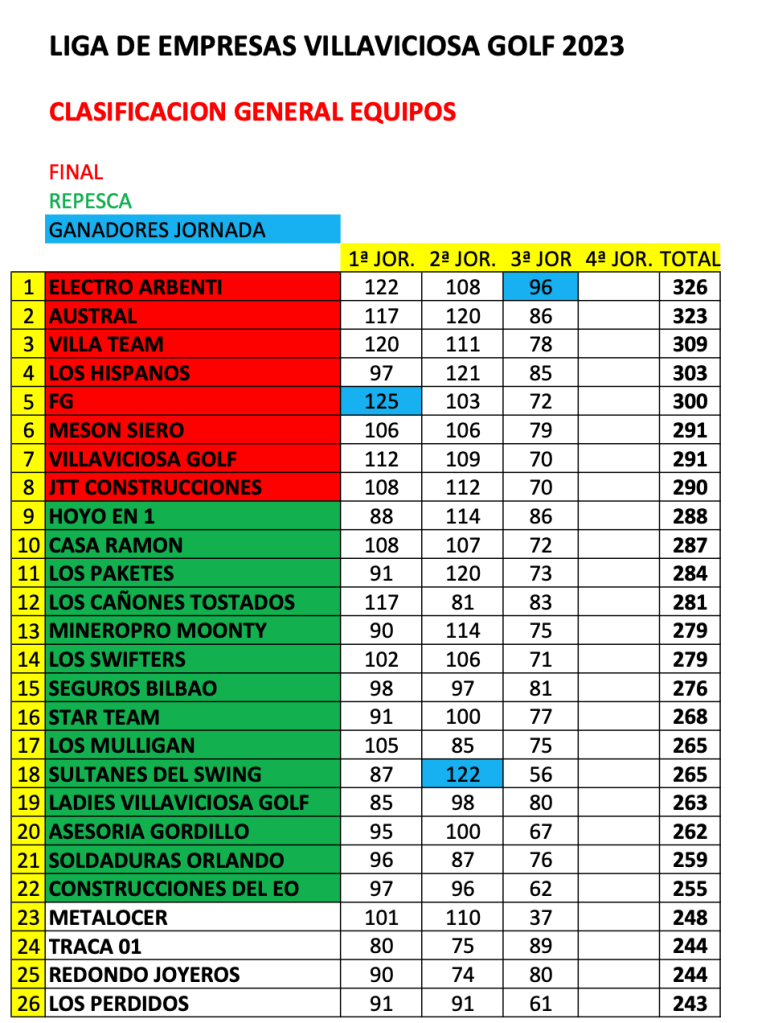 LIGA DE EMPRESAS VILLAVICIOSA GOLF 2023

CLASIFICACION GENERAL EQUIPOS

FINAL
REPESCA
GANADORES JORNADA

| | | 1ª JOR. | 2ª JOR. | 3ª JOR | 4ª JOR. | TOTAL |
|---|---|---|---|---|---|---|
| 1 | ELECTRO ARBENTI | 122 | 108 | 96 | | 326 |
| 2 | AUSTRAL | 117 | 120 | 86 | | 323 |
| 3 | VILLA TEAM | 120 | 111 | 78 | | 309 |
| 4 | LOS HISPANOS | 97 | 121 | 85 | | 303 |
| 5 | FG | 125 | 103 | 72 | | 300 |
| 6 | MESON SIERO | 106 | 106 | 79 | | 291 |
| 7 | VILLAVICIOSA GOLF | 112 | 109 | 70 | | 291 |
| 8 | JTT CONSTRUCCIONES | 108 | 112 | 70 | | 290 |
| 9 | HOYO EN 1 | 88 | 114 | 86 | | 288 |
| 10 | CASA RAMON | 108 | 107 | 72 | | 287 |
| 11 | LOS PAKETES | 91 | 120 | 73 | | 284 |
| 12 | LOS CAÑONES TOSTADOS | 117 | 81 | 83 | | 281 |
| 13 | MINEROPRO MOONTY | 90 | 114 | 75 | | 279 |
| 14 | LOS SWIFTERS | 102 | 106 | 71 | | 279 |
| 15 | SEGUROS BILBAO | 98 | 97 | 81 | | 276 |
| 16 | STAR TEAM | 91 | 100 | 77 | | 268 |
| 17 | LOS MULLIGAN | 105 | 85 | 75 | | 265 |
| 18 | SULTANES DEL SWING | 87 | 122 | 56 | | 265 |
| 19 | LADIES VILLAVICIOSA GOLF | 85 | 98 | 80 | | 263 |
| 20 | ASESORIA GORDILLO | 95 | 100 | 67 | | 262 |
| 21 | SOLDADURAS ORLANDO | 96 | 87 | 76 | | 259 |
| 22 | CONSTRUCCIONES DEL EO | 97 | 96 | 62 | | 255 |
| 23 | METALOCER | 101 | 110 | 37 | | 248 |
| 24 | TRACA 01 | 80 | 75 | 89 | | 244 |
| 25 | REDONDO JOYEROS | 90 | 74 | 80 | | 244 |
| 26 | LOS PERDIDOS | 91 | 91 | 61 | | 243 |